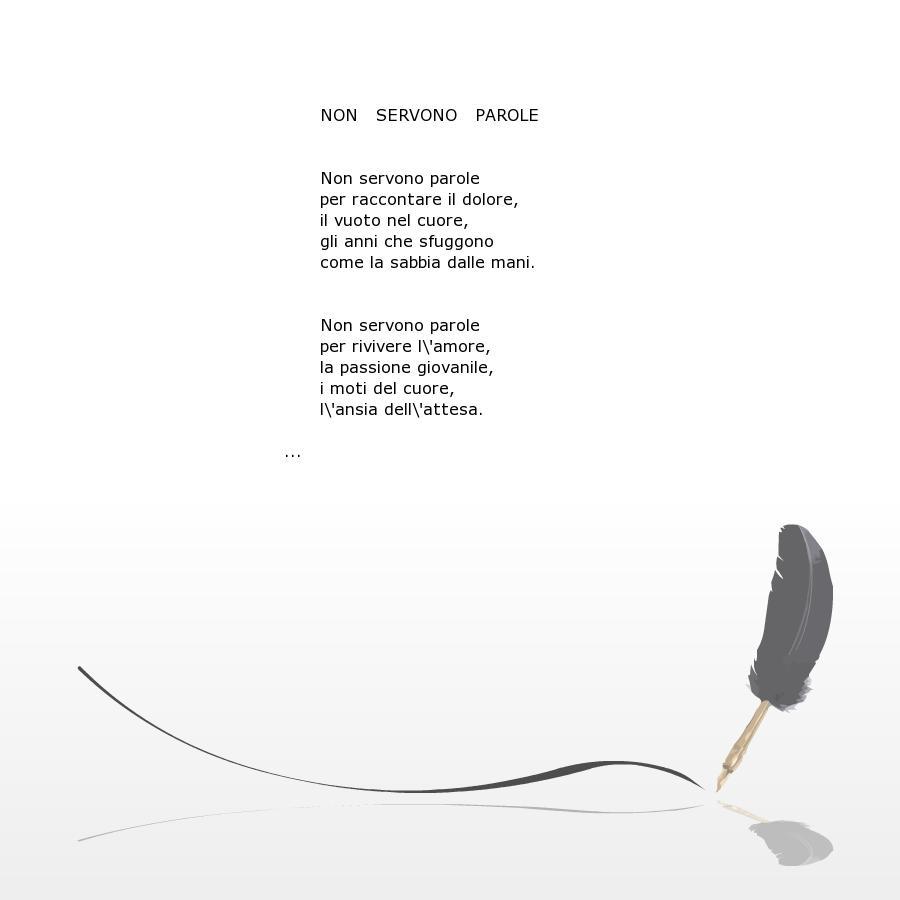 NON SERVONO PAROLE

Non servono parole
per raccontare il dolore,
il vuoto nel cuore,
gli anni che sfuggono
come la sabbia dalle mani.

Non servono parole
per rivivere l\'amore,
la passione giovanile,
i moti del cuore,
l\'ansia dell\'attesa.

...